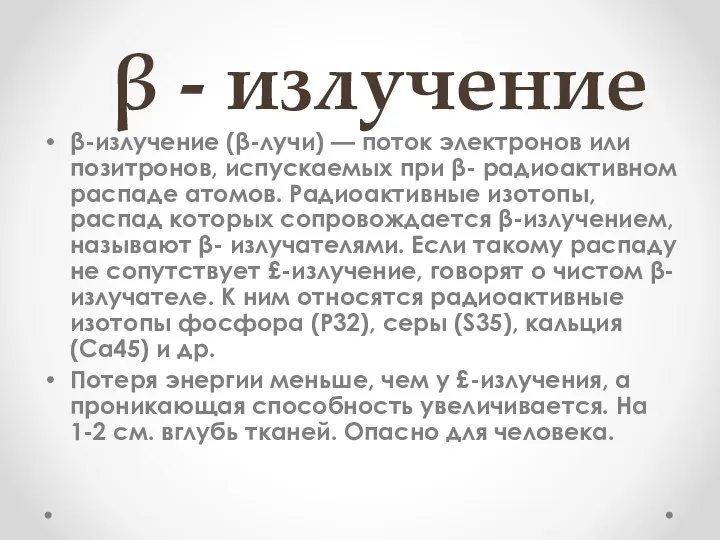 β - излучение

• β-излучение (β-лучи) — поток электронов или позитронов, испускаемых при β- радиоактивном распаде атомов. Радиоактивные изотопы, распад которых сопровождается β-излучением, называют β- излучателями. Если такому распаду не сопутствует £-излучение, говорят о чистом β-излучателе. К ним относятся радиоактивные изотопы фосфора (P32), серы (S35), кальция (Ca45) и др.

• Потеря энергии меньше, чем у £-излучения, а проникающая способность увеличивается. На 1-2 см. вглубь тканей. Опасно для человека.